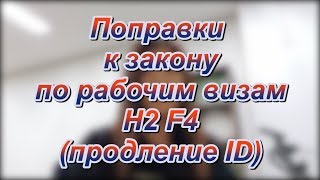 Поправки к закону по рабочим визам H2 F4 (продление ID)